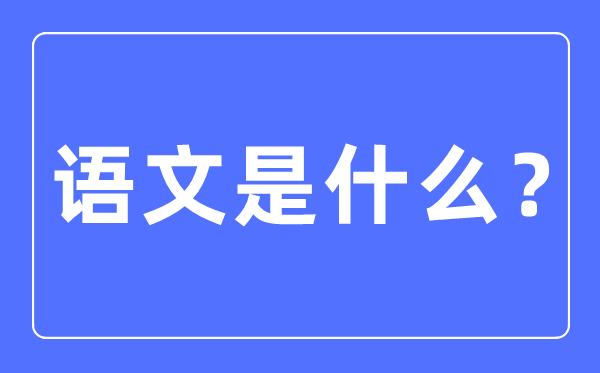 语文是什么？